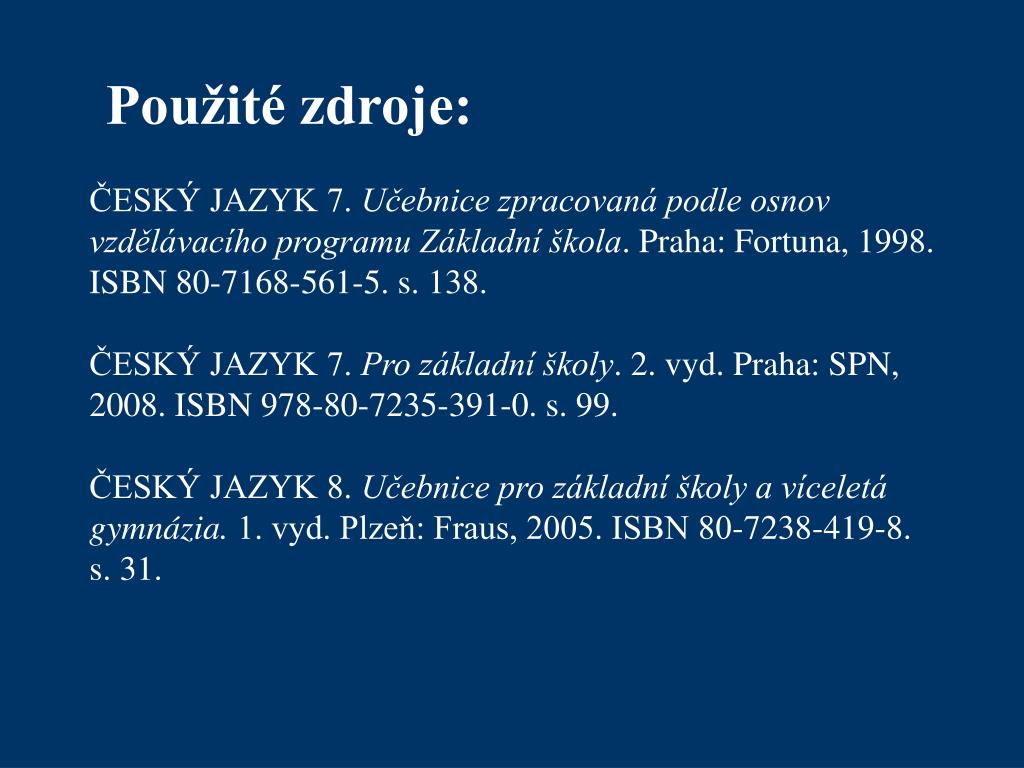 Použité zdroje:

ČESKÝ JAZYK 7. Učebnice zpracovaná podle osnov vzdělávacího programu Základní škola. Praha: Fortuna, 1998. ISBN 80-7168-561-5. s. 138.

ČESKÝ JAZYK 7. Pro základní školy. 2. vyd. Praha: SPN, 2008. ISBN 978-80-7235-391-0. s. 99.

ČESKÝ JAZYK 8. Učebnice pro základní školy a víceletá gymnázia. 1. vyd. Plzeň: Fraus, 2005. ISBN 80-7238-419-8. s. 31.